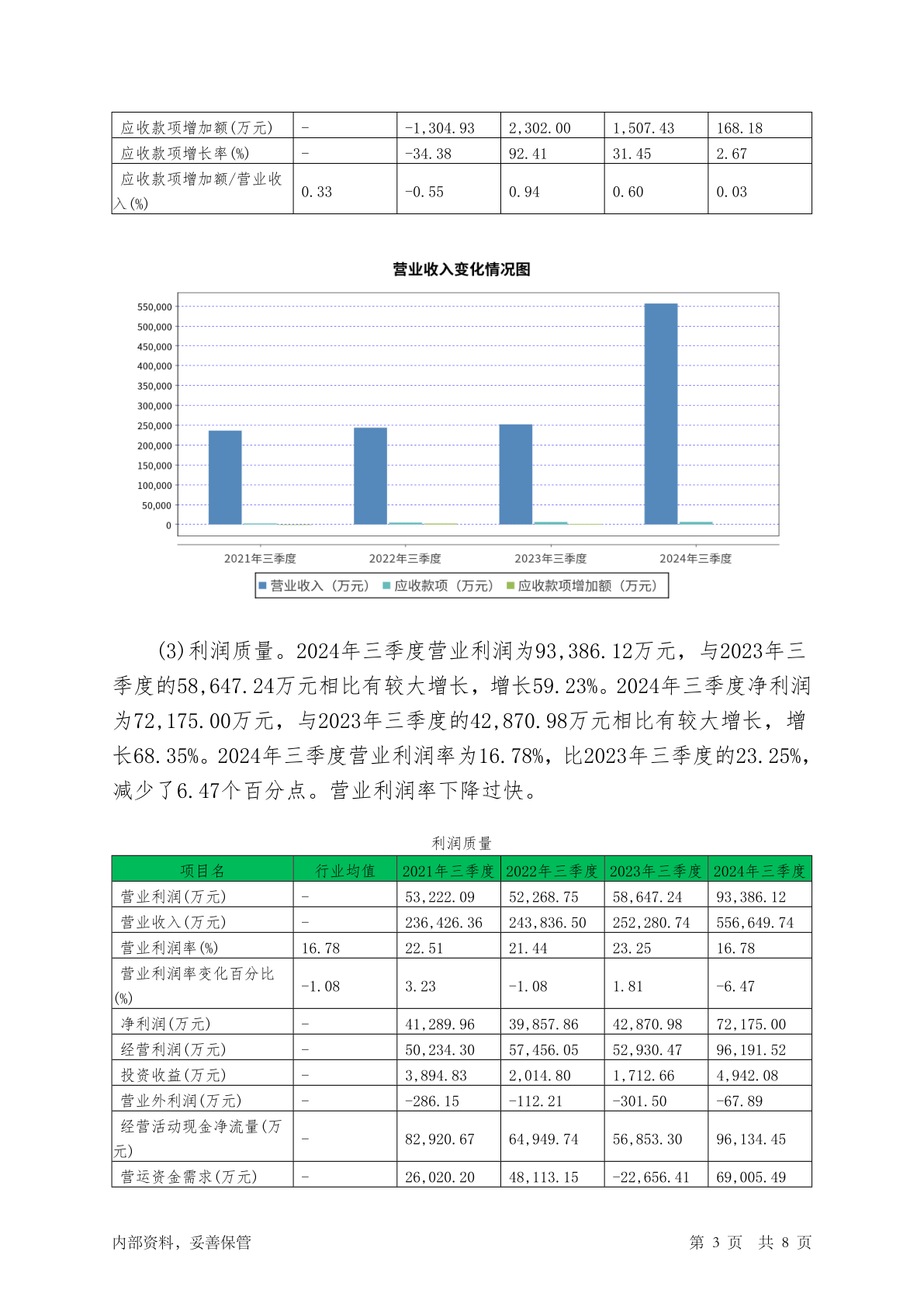 | 应收款项增加额(万元) | - | -1,304.93 | 2,302.00 | 1,507.43 | 168.18 |
|---|---|---|---|---|---|
| 应收款项增长率(%) | - | -34.38 | 92.41 | 31.45 | 2.67 |
| 应收款项增加额/营业收入(%) | 0.33 | -0.55 | 0.94 | 0.60 | 0.03 |

营业收入变化情况图

550,000
500,000
450,000
400,000
350,000
300,000
250,000
200,000
150,000
100,000
50,000
0

2021年三季度 2022年三季度 2023年三季度 2024年三季度

营业收入（万元） 应收款项（万元） 应收款项增加额（万元）

(3)利润质量。2024年三季度营业利润为93,386.12万元，与2023年三季度的58,647.24万元相比有较大增长，增长59.23%。2024年三季度净利润为72,175.00万元，与2023年三季度的42,870.98万元相比有较大增长，增长68.35%。2024年三季度营业利润率为16.78%，比2023年三季度的23.25%，减少了6.47个百分点。营业利润率下降过快。

利润质量

| 项目名 | 行业均值 | 2021年三季度 | 2022年三季度 | 2023年三季度 | 2024年三季度 |
|---|---|---|---|---|---|
| 营业利润(万元) | - | 53,222.09 | 52,268.75 | 58,647.24 | 93,386.12 |
| 营业收入(万元) | - | 236,426.36 | 243,836.50 | 252,280.74 | 556,649.74 |
| 营业利润率(%) | 16.78 | 22.51 | 21.44 | 23.25 | 16.78 |
| 营业利润率变化百分比(%) | -1.08 | 3.23 | -1.08 | 1.81 | -6.47 |
| 净利润(万元) | - | 41,289.96 | 39,857.86 | 42,870.98 | 72,175.00 |
| 经营利润(万元) | - | 50,234.30 | 57,456.05 | 52,930.47 | 96,191.52 |
| 投资收益(万元) | - | 3,894.83 | 2,014.80 | 1,712.66 | 4,942.08 |
| 营业外利润(万元) | - | -286.15 | -112.21 | -301.50 | -67.89 |
| 经营活动现金净流量(万元) | - | 82,920.67 | 64,949.74 | 56,853.30 | 96,134.45 |
| 营运资金需求(万元) | - | 26,020.20 | 48,113.15 | -22,656.41 | 69,005.49 |

内部资料，妥善保管 第 3 页 共 8 页